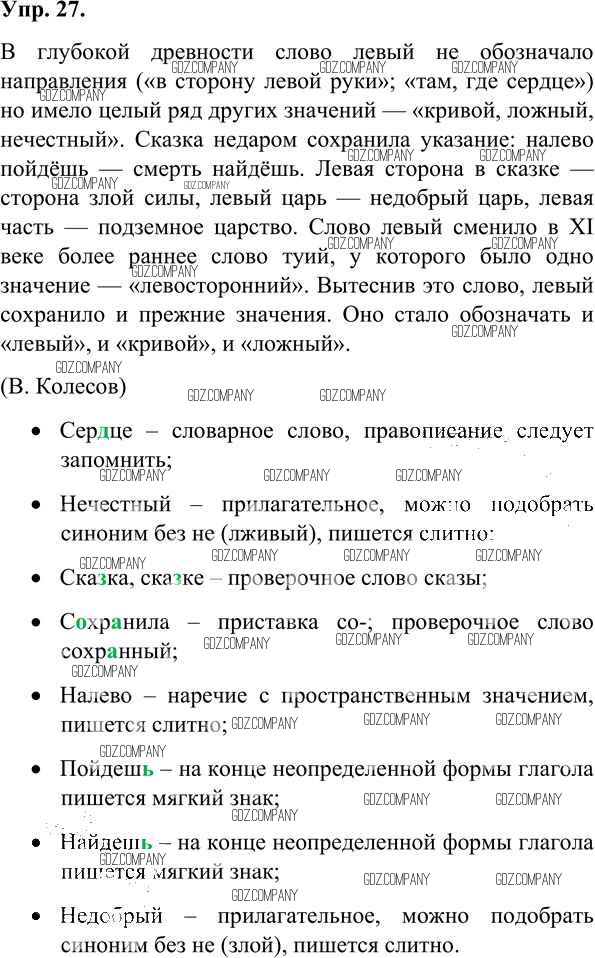 Упр. 27.

В глубокой древности слово левый не обозначало направления («в сторону левой руки»; «там, где сердце») но имело целый ряд других значений — «кривой, ложный, нечестный». Сказка недаром сохранила указание: налево пойдёшь — смерть найдёшь. Левая сторона в сказке — сторона злой силы, левый царь — недобрый царь, левая часть — подземное царство. Слово левый сменило в XI веке более раннее слово туий, у которого было одно значение — «левосторонний». Вытеснив это слово, левый сохранило и прежние значения. Оно стало обозначать и «левый», и «кривой», и «ложный».

(В. Колесов)

• Сердце – словарное слово, правописание следует запомнить;

• Нечестный – прилагательное, можно подобрать синоним без не (лживый), пишется слитно;

• Сказка, сказке – проверочное слово сказы;

• Сохранила – приставка со-; проверочное слово сохранный;

• Налево – наречие с пространственным значением, пишется слитно;

• Пойдешь – на конце неопределенной формы глагола пишется мягкий знак;

• Найдешь – на конце неопределенной формы глагола пишется мягкий знак;

• Недобрый – прилагательное, можно подобрать синоним без не (злой), пишется слитно.

GDZ.COMPANY